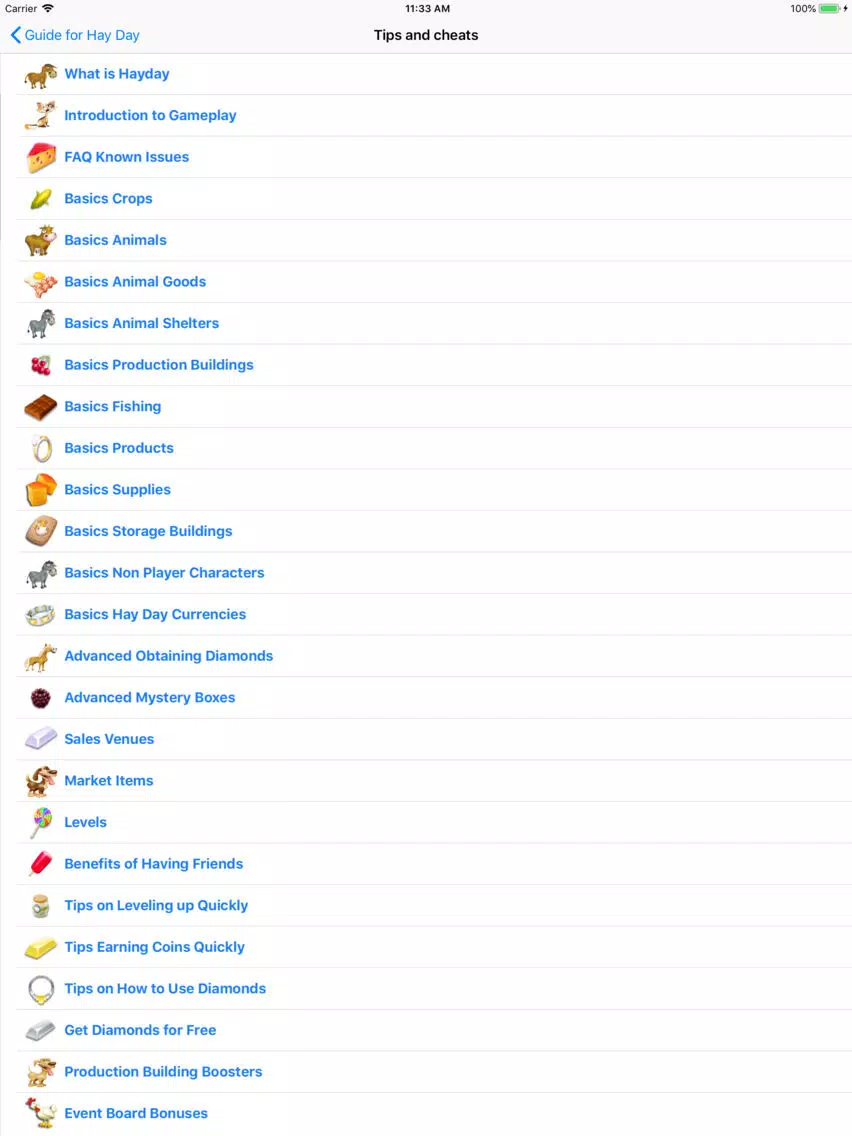 Carrier
11:33 AM
100%

Guide for Hay Day
Tips and cheats

What is Hayday
Introduction to Gameplay
FAQ Known Issues
Basics Crops
Basics Animals
Basics Animal Goods
Basics Animal Shelters
Basics Production Buildings
Basics Fishing
Basics Products
Basics Supplies
Basics Storage Buildings
Basics Non Player Characters
Basics Hay Day Currencies
Advanced Obtaining Diamonds
Advanced Mystery Boxes
Sales Venues
Market Items
Levels
Benefits of Having Friends
Tips on Leveling up Quickly
Tips Earning Coins Quickly
Tips on How to Use Diamonds
Get Diamonds for Free
Production Building Boosters
Event Board Bonuses